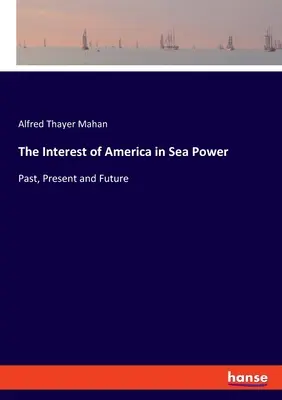 Alfred Thayer Mahan

The Interest of America in Sea Power

Past, Present and Future

hanse